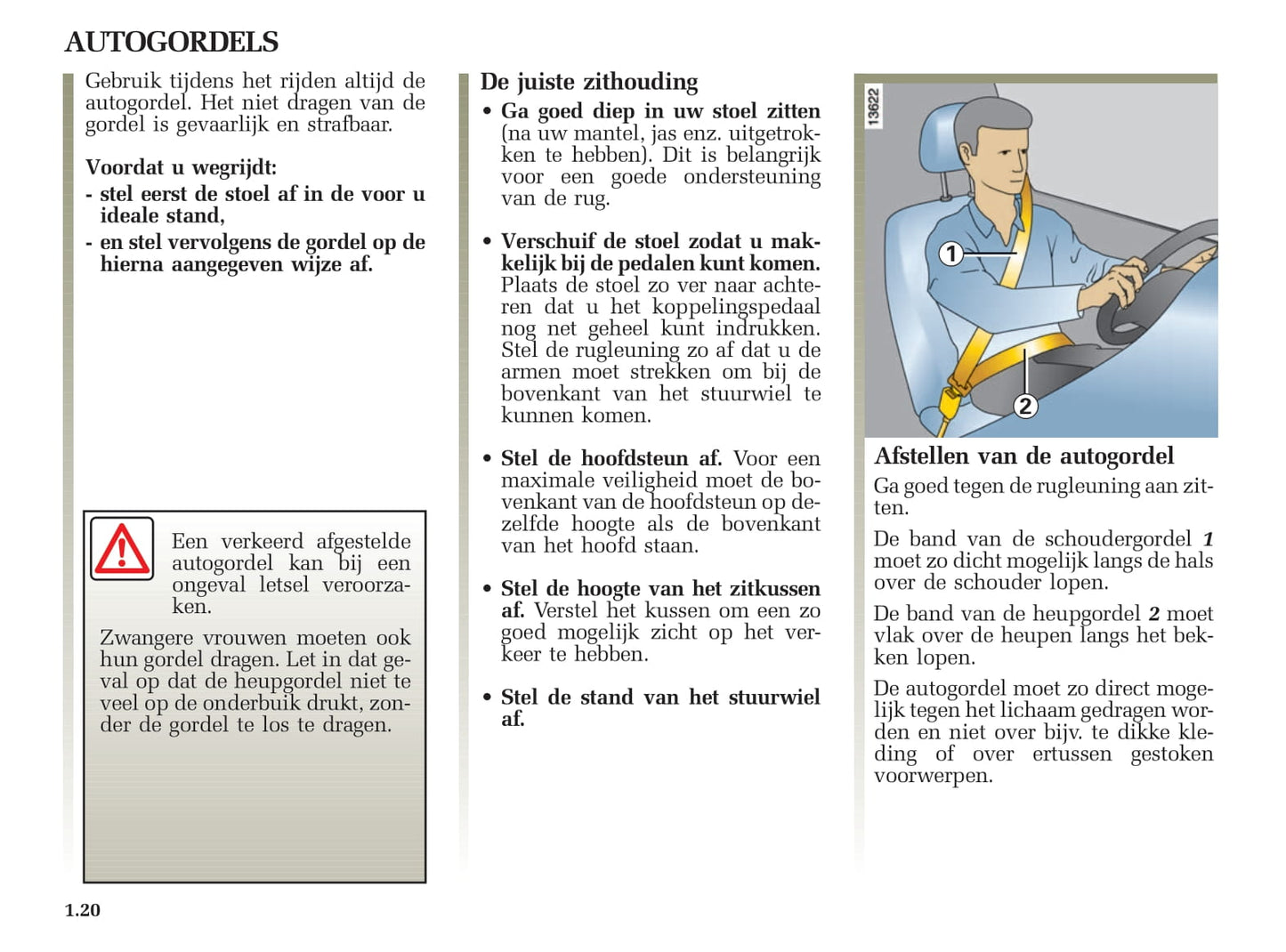 AUTOGORDELS

Gebruik tijdens het rijden altijd de autogordel. Het niet dragen van de gordel is gevaarlijk en strafbaar.

Voordat u wegrijdt:
- stel eerst de stoel af in de voor u ideale stand,
- en stel vervolgens de gordel op de hierna aangegeven wijze af.

Een verkeerd afgestelde autogordel kan bij een ongeval letsel veroorzaken.

Zwangere vrouwen moeten ook hun gordel dragen. Let in dat geval op dat de heupgordel niet te veel op de onderbuik drukt, zonder de gordel te los te dragen.

De juiste zithouding

• Ga goed diep in uw stoel zitten (na uw mantel, jas enz. uitgetrokken te hebben). Dit is belangrijk voor een goede ondersteuning van de rug.

• Verschuif de stoel zodat u makkelijk bij de pedalen kunt komen. Plaats de stoel zo ver naar achteren dat u het koppelingspedaal nog net geheel kunt indrukken. Stel de rugleuning zo af dat u de armen moet strekken om bij de bovenkant van het stuurwiel te kunnen komen.

• Stel de hoofdsteun af. Voor een maximale veiligheid moet de bovenkant van de hoofdsteun op dezelfde hoogte als de bovenkant van het hoofd staan.

• Stel de hoogte van het zitkussen af. Verstel het kussen om een zo goed mogelijk zicht op het verkeer te hebben.

• Stel de stand van het stuurwiel af.

13622

1

2

Afstellen van de autogordel

Ga goed tegen de rugleuning aan zitten.

De band van de schoudergordel 1 moet zo dicht mogelijk langs de hals over de schouder lopen.

De band van de heupgordel 2 moet vlak over de heupen langs het bekken lopen.

De autogordel moet zo direct mogelijk tegen het lichaam gedragen worden en niet over bijv. te dikke kleding of over ertussen gestoken voorwerpen.

1.20